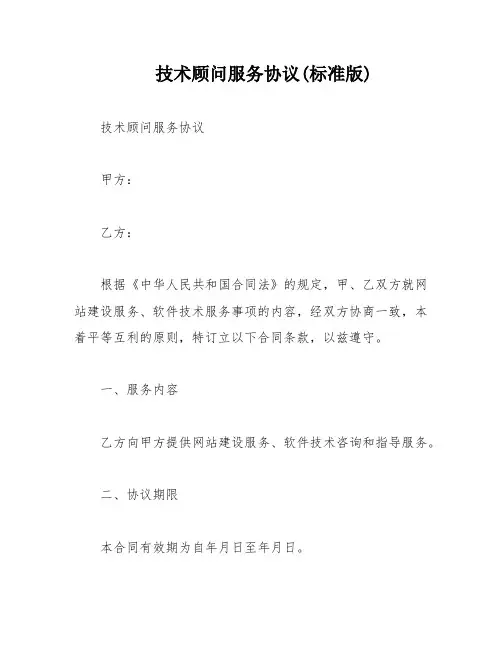 技术顾问服务协议(标准版)

技术顾问服务协议

甲方：

乙方：

根据《中华人民共和国合同法》的规定，甲、乙双方就网站建设服务、软件技术服务事项的内容，经双方协商一致，本着平等互利的原则，特订立以下合同条款，以兹遵守。

一、服务内容

乙方向甲方提供网站建设服务、软件技术咨询和指导服务。

二、协议期限

本合同有效期为自年月日至年月日。